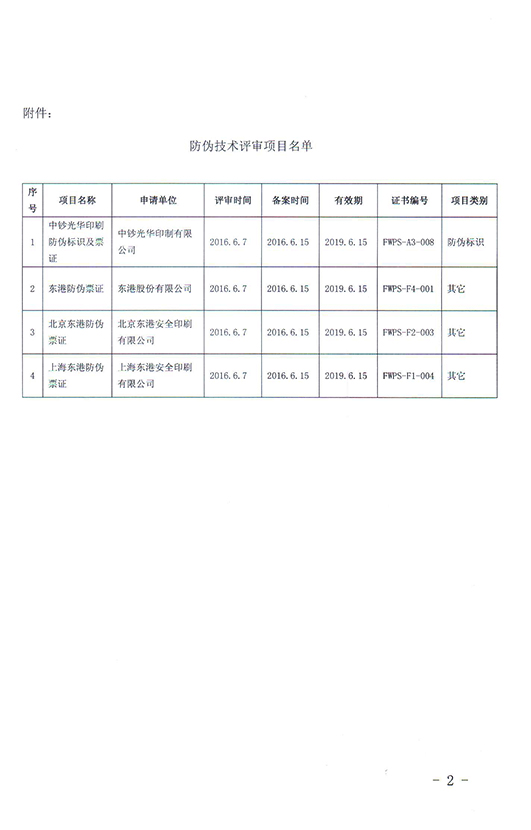 附件：

防伪技术评审项目名单

| 序号 | 项目名称 | 申请单位 | 评审时间 | 备案时间 | 有效期 | 证书编号 | 项目类别 |
|---|---|---|---|---|---|---|---|
| 1 | 中钞光华印刷防伪标识及票证 | 中钞光华印制有限公司 | 2016.6.7 | 2016.6.15 | 2019.6.15 | FWPS-A3-008 | 防伪标识 |
| 2 | 东港防伪票证 | 东港股份有限公司 | 2016.6.7 | 2016.6.15 | 2019.6.15 | FWPS-F4-001 | 其它 |
| 3 | 北京东港防伪票证 | 北京东港安全印刷有限公司 | 2016.6.7 | 2016.6.15 | 2019.6.15 | FWPS-F2-003 | 其它 |
| 4 | 上海东港防伪票证 | 上海东港安全印刷有限公司 | 2016.6.7 | 2016.6.15 | 2019.6.15 | FWPS-F1-004 | 其它 |

- 2 -